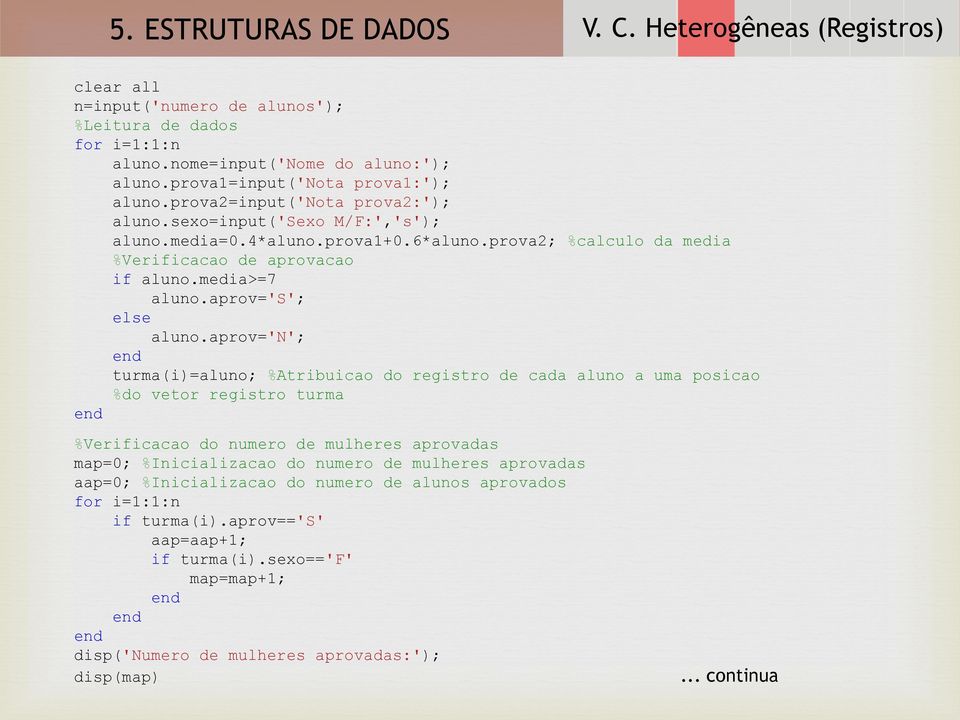 5. ESTRUTURAS DE DADOS

V. C. Heterogêneas (Registros)

clear all
n=input('numero de alunos');
%Leitura de dados
for i=1:1:n
    aluno.nome=input('Nome do aluno:');
    aluno.prova1=input('Nota prova1:');
    aluno.prova2=input('Nota prova2:');
    aluno.sexo=input('Sexo M/F:','s');
    aluno.media=0.4*aluno.prova1+0.6*aluno.prova2; %calculo da media
    %Verificacao de aprovacao
    if aluno.media>=7
        aluno.aprov='S';
    else
        aluno.aprov='N';
    end
    turma(i)=aluno; %Atribuicao do registro de cada aluno a uma posicao
    %do vetor registro turma
end

%Verificacao do numero de mulheres aprovadas
map=0; %Inicializacao do numero de mulheres aprovadas
aap=0; %Inicializacao do numero de alunos aprovados
for i=1:1:n
    if turma(i).aprov=='S'
        aap=aap+1;
        if turma(i).sexo=='F'
            map=map+1;
        end
    end
end
disp('Numero de mulheres aprovadas:');
disp(map)

... continua